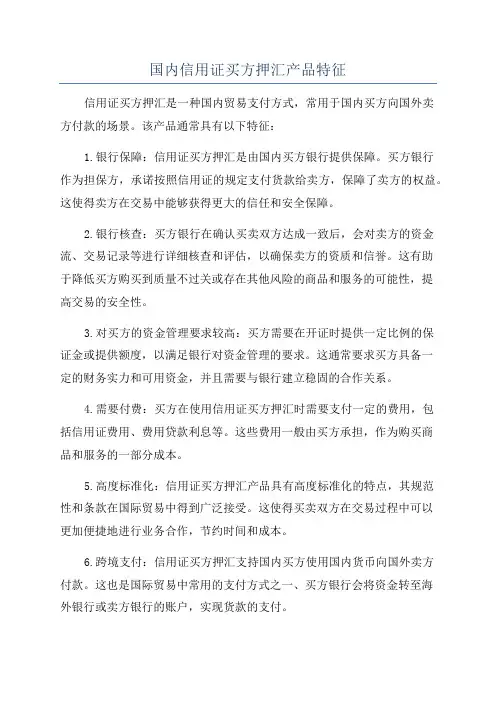 国内信用证买方押汇产品特征

信用证买方押汇是一种国内贸易支付方式，常用于国内买方向国外卖方付款的场景。该产品通常具有以下特征：

1.银行保障：信用证买方押汇是由国内买方银行提供保障。买方银行作为担保方，承诺按照信用证的规定支付货款给卖方，保障了卖方的权益。这使得卖方在交易中能够获得更大的信任和安全保障。

2.银行核查：买方银行在确认买卖双方达成一致后，会对卖方的资金流、交易记录等进行详细核查和评估，以确保卖方的资质和信誉。这有助于降低买方购买到质量不过关或存在其他风险的商品和服务的可能性，提高交易的安全性。

3.对买方的资金管理要求较高：买方需要在开证时提供一定比例的保证金或提供额度，以满足银行对资金管理的要求。这通常要求买方具备一定的财务实力和可用资金，并且需要与银行建立稳固的合作关系。

4.需要付费：买方在使用信用证买方押汇时需要支付一定的费用，包括信用证费用、费用贷款利息等。这些费用一般由买方承担，作为购买商品和服务的一部分成本。

5.高度标准化：信用证买方押汇产品具有高度标准化的特点，其规范性和条款在国际贸易中得到广泛接受。这使得买卖双方在交易过程中可以更加便捷地进行业务合作，节约时间和成本。

6.跨境支付：信用证买方押汇支持国内买方使用国内货币向国外卖方付款。这也是国际贸易中常用的支付方式之一、买方银行会将资金转至海外银行或卖方银行的账户，实现货款的支付。